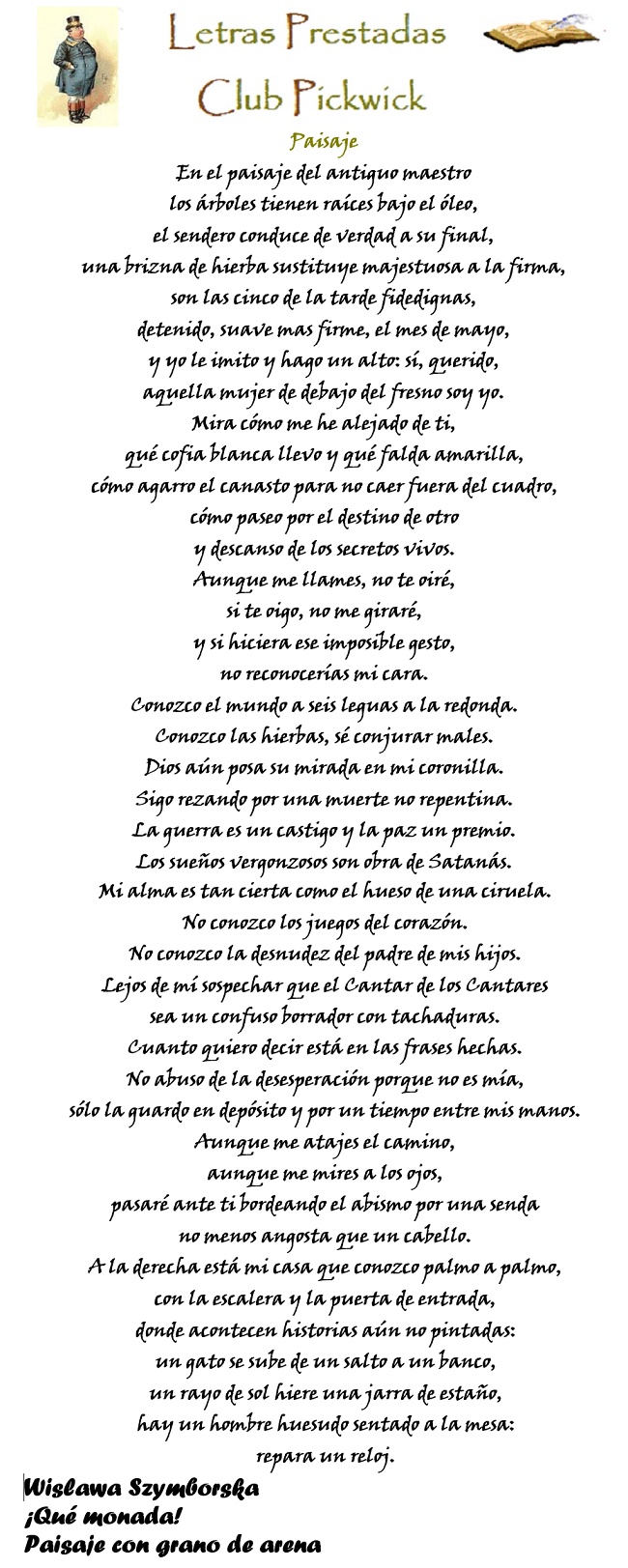 Letras Prestadas
Club Pickwick

Paisaje

En el paisaje del antiguo maestro
los árboles tienen raíces bajo el óleo,
el sendero conduce de verdad a su final,
una brizna de hierba sustituye majestuosa a la firma,
son las cinco de la tarde fidedignas,
detenido, suave mas firme, el mes de mayo,
y yo le imito y hago un alto: sí, querido,
aquella mujer de debajo del fresno soy yo.
Mira cómo me he alejado de ti,
qué cofia blanca llevo y qué falda amarilla,
cómo agarro el canasto para no caer fuera del cuadro,
cómo paseo por el destino de otro
y descanso de los secretos vivos.
Aunque me llames, no te oiré,
si te oigo, no me giraré,
y si hiciera ese imposible gesto,
no reconocerías mi cara.
Conozco el mundo a seis leguas a la redonda.
Conozco las hierbas, sé conjurar males.
Dios aún posa su mirada en mi coronilla.
Sigo rezando por una muerte no repentina.
La guerra es un castigo y la paz un premio.
Los sueños vergonzosos son obra de Satanás.
Mi alma es tan cierta como el hueso de una ciruela.
No conozco los juegos del corazón.
No conozco la desnudez del padre de mis hijos.
Lejos de mí sospechar que el Cantar de los Cantares
sea un confuso borrador con tachaduras.
Cuanto quiero decir está en las frases hechas.
No abuso de la desesperación porque no es mía,
sólo la guardo en depósito y por un tiempo entre mis manos.
Aunque me atajes el camino,
aunque me mires a los ojos,
pasaré ante ti bordeando el abismo por una senda
no menos angosta que un cabello.
A la derecha está mi casa que conozco palmo a palmo,
con la escalera y la puerta de entrada,
donde acontecen historias aún no pintadas:
un gato se sube de un salto a un banco,
un rayo de sol hiere una jarra de estaño,
hay un hombre huesudo sentado a la mesa:
repara un reloj.

Wislawa Szymborska
¡Qué monada!
Paisaje con grano de arena